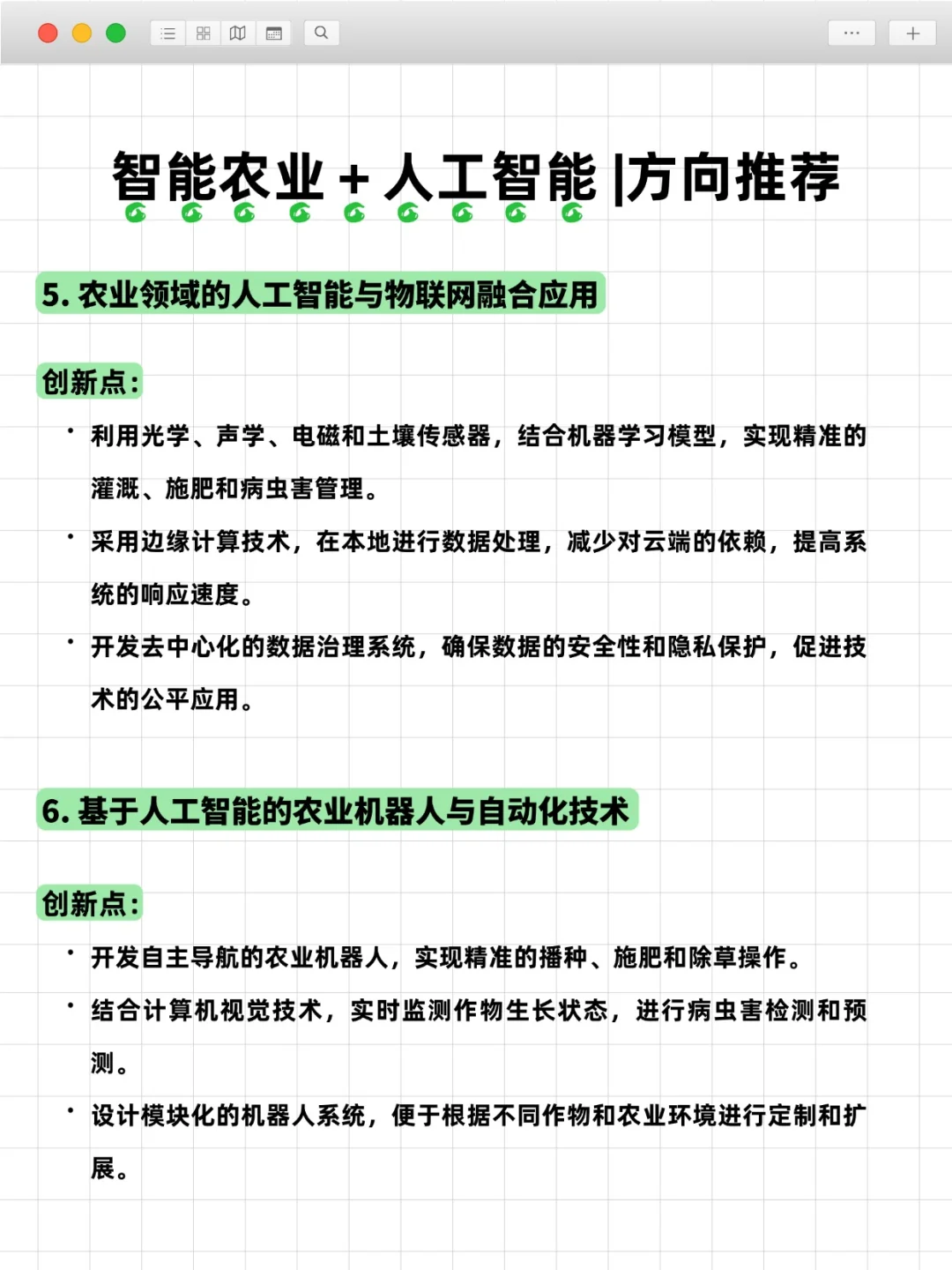 智能农业 + 人工智能 |方向推荐

5. 农业领域的人工智能与物联网融合应用

创新点:

• 利用光学、声学、电磁和土壤传感器，结合机器学习模型，实现精准的灌溉、施肥和病虫害管理。

• 采用边缘计算技术，在本地进行数据处理，减少对云端的依赖，提高系统的响应速度。

• 开发去中心化的数据治理系统，确保数据的安全性和隐私保护，促进技术的公平应用。

6. 基于人工智能的农业机器人与自动化技术

创新点:

• 开发自主导航的农业机器人，实现精准的播种、施肥和除草操作。

• 结合计算机视觉技术，实时监测作物生长状态，进行病虫害检测和预测。

• 设计模块化的机器人系统，便于根据不同作物和农业环境进行定制和扩展。